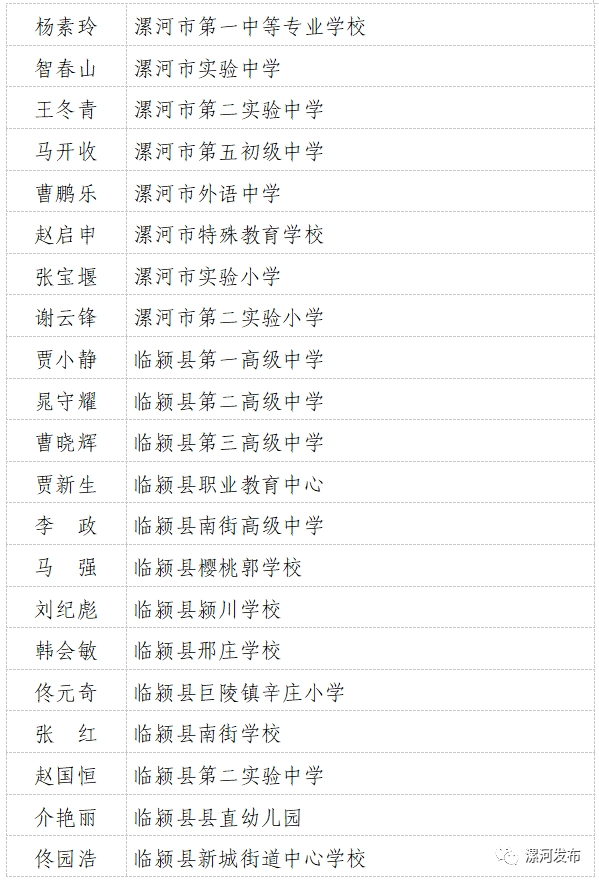 | 杨素玲 | 漯河市第一中等专业学校 |
|---|---|
| 智春山 | 漯河市实验中学 |
| 王冬青 | 漯河市第二实验中学 |
| 马开收 | 漯河市第五初级中学 |
| 曹鹏乐 | 漯河市外语中学 |
| 赵启申 | 漯河市特殊教育学校 |
| 张宝堰 | 漯河市实验小学 |
| 谢云锋 | 漯河市第二实验小学 |
| 贾小静 | 临颍县第一高级中学 |
| 晁守耀 | 临颍县第二高级中学 |
| 曹晓辉 | 临颍县第三高级中学 |
| 贾新生 | 临颍县职业教育中心 |
| 李　政 | 临颍县南街高级中学 |
| 马　强 | 临颍县樱桃郭学校 |
| 刘纪彪 | 临颍县颍川学校 |
| 韩会敏 | 临颍县邢庄学校 |
| 佟元奇 | 临颍县巨陵镇辛庄小学 |
| 张　红 | 临颍县南街学校 |
| 赵国恒 | 临颍县第二实验中学 |
| 介艳丽 | 临颍县县直幼儿园 |
| 佟园浩 | 临颍县新城街道中心学校 |

漯河发布